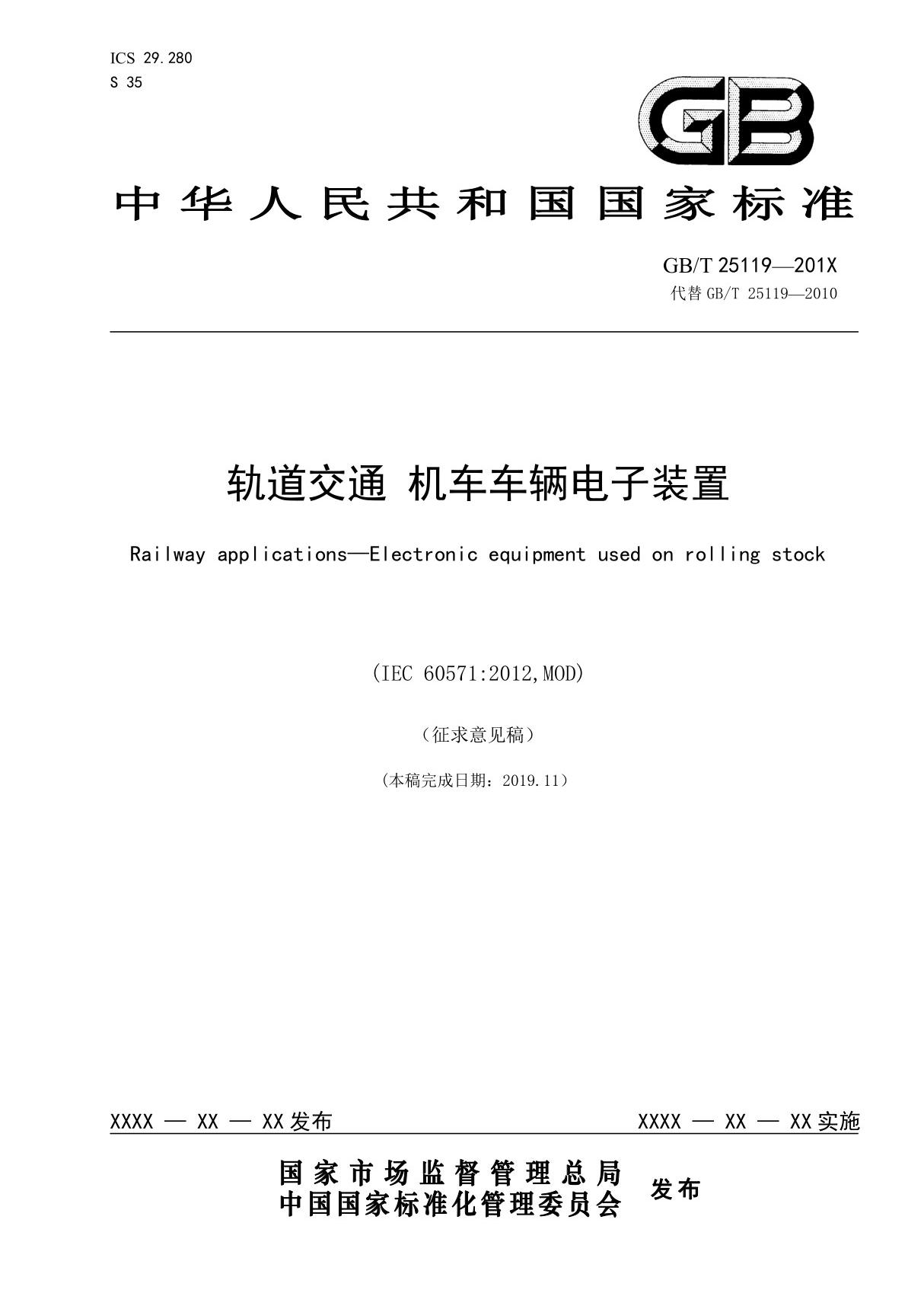 ICS 29.280
S 35

GB

中华人民共和国国家标准

GB/T 25119—201X
代替 GB/T 25119—2010

轨道交通 机车车辆电子装置

Railway applications—Electronic equipment used on rolling stock

(IEC 60571:2012,MOD)

（征求意见稿）

（本稿完成日期：2019.11）

XXXX — XX — XX 发布

XXXX — XX — XX 实施

国家市场监督管理总局
中国国家标准化管理委员会
发布